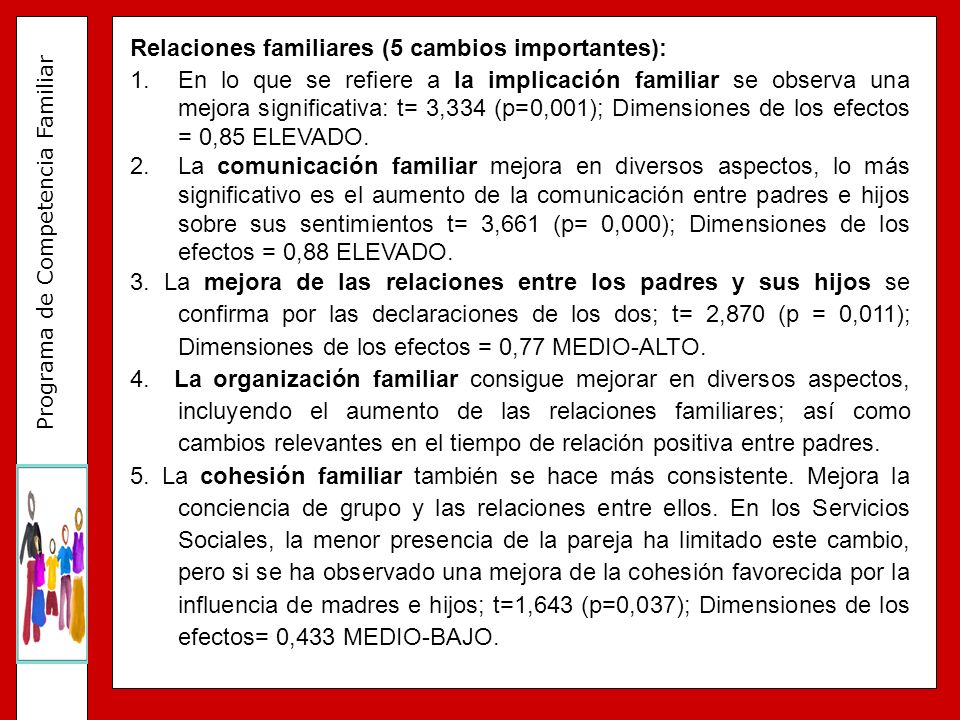 Programa de Competencia Familiar

Relaciones familiares (5 cambios importantes):

1. En lo que se refiere a la implicación familiar se observa una mejora significativa: t= 3,334 (p=0,001); Dimensiones de los efectos = 0,85 ELEVADO.

2. La comunicación familiar mejora en diversos aspectos, lo más significativo es el aumento de la comunicación entre padres e hijos sobre sus sentimientos t= 3,661 (p= 0,000); Dimensiones de los efectos = 0,88 ELEVADO.

3. La mejora de las relaciones entre los padres y sus hijos se confirma por las declaraciones de los dos; t= 2,870 (p = 0,011); Dimensiones de los efectos = 0,77 MEDIO-ALTO.

4. La organización familiar consigue mejorar en diversos aspectos, incluyendo el aumento de las relaciones familiares; así como cambios relevantes en el tiempo de relación positiva entre padres.

5. La cohesión familiar también se hace más consistente. Mejora la conciencia de grupo y las relaciones entre ellos. En los Servicios Sociales, la menor presencia de la pareja ha limitado este cambio, pero si se ha observado una mejora de la cohesión favorecida por la influencia de madres e hijos; t=1,643 (p=0,037); Dimensiones de los efectos= 0,433 MEDIO-BAJO.